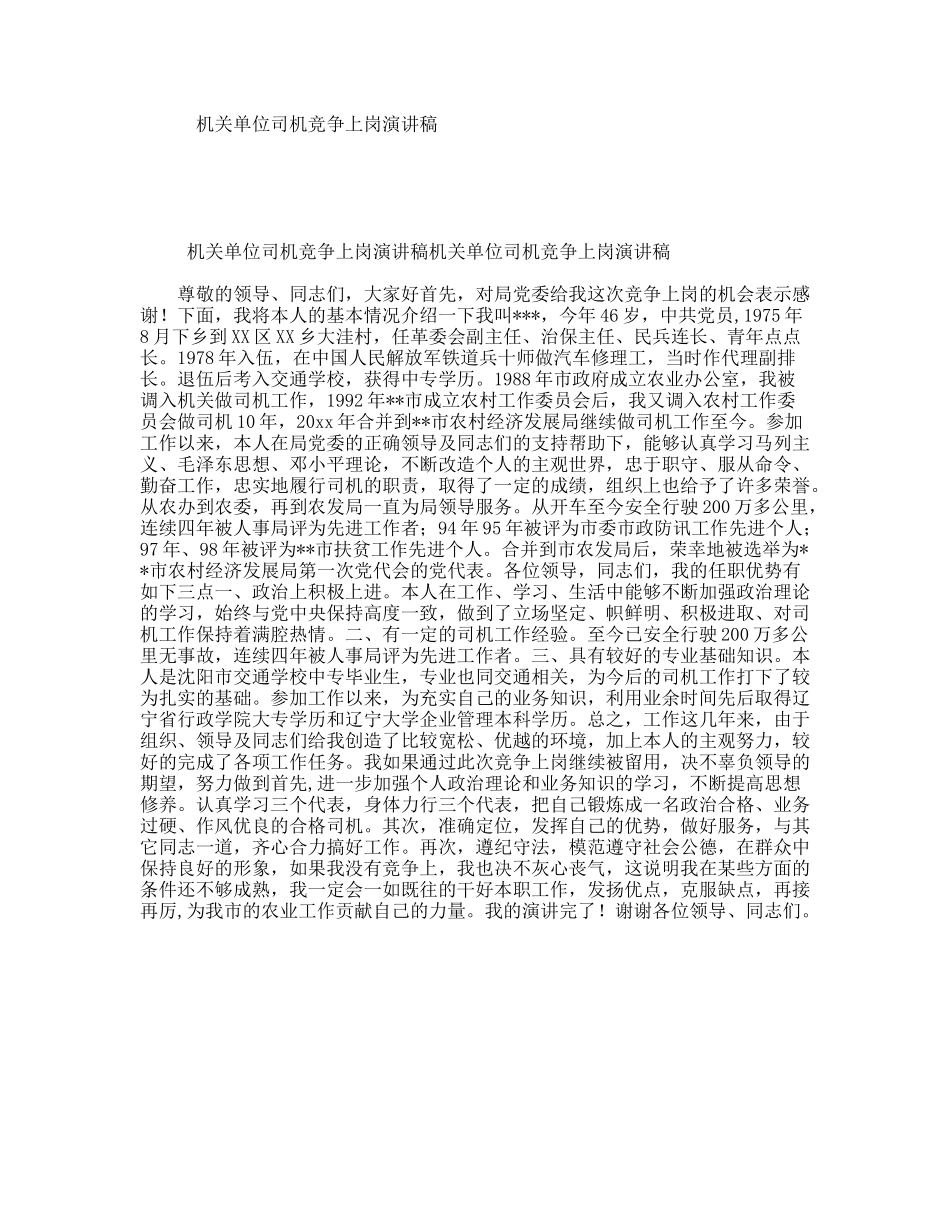 机关单位司机竞争上岗演讲稿

机关单位司机竞争上岗演讲稿机关单位司机竞争上岗演讲稿

尊敬的领导、同志们，大家好首先，对局党委给我这次竞争上岗的机会表示感谢！下面，我将本人的基本情况介绍一下我叫***，今年46岁，中共党员,1975年8月下乡到XX区XX乡大洼村，任革委会副主任、治保主任、民兵连长、青年点点长。1978年入伍，在中国人民解放军铁道兵十师做汽车修理工，当时作代理副排长。退伍后考入交通学校，获得中专学历。1988年市政府成立农业办公室，我被调入机关做司机工作，1992年**市成立农村工作委员会后，我又调入农村工作委员会做司机10年，20xx年合并到**市农村经济发展局继续做司机工作至今。参加工作以来，本人在局党委的正确领导及同志们的支持帮助下，能够认真学习马列主义、毛泽东思想、邓小平理论，不断改造个人的主观世界，忠于职守、服从命令、勤奋工作，忠实地履行司机的职责，取得了一定的成绩，组织上也给予了许多荣誉。从农办到农委，再到农发局一直为局领导服务。从开车至今安全行驶200万多公里,连续四年被人事局评为先进工作者；94年95年被评为市委市政防讯工作先进个人；97年、98年被评为**市扶贫工作先进个人。合并到市农发局后，荣幸地被选举为**市农村经济发展局第一次党代会的党代表。各位领导，同志们，我的任职优势有如下三点一、政治上积极上进。本人在工作、学习、生活中能够不断加强政治理论的学习，始终与党中央保持高度一致，做到了立场坚定、帜鲜明、积极进取、对司机工作保持着满腔热情。二、有一定的司机工作经验。至今已安全行驶200万多公里无事故，连续四年被人事局评为先进工作者。三、具有较好的专业基础知识。本人是沈阳市交通学校中专毕业生，专业也同交通相关，为今后的司机工作打下了较为扎实的基础。参加工作以来，为充实自己的业务知识，利用业余时间先后取得辽宁省行政学院大专学历和辽宁大学企业管理本科学历。总之，工作这几年来，由于组织、领导及同志们给我创造了比较宽松、优越的环境，加上本人的主观努力，较好的完成了各项工作任务。我如果通过此次竞争上岗继续被留用，决不辜负领导的期望，努力做到首先,进一步加强个人政治理论和业务知识的学习，不断提高思想修养。认真学习三个代表，身体力行三个代表，把自己锻炼成一名政治合格、业务过硬、作风优良的合格司机。其次，准确定位，发挥自己的优势，做好服务，与其它同志一道，齐心合力搞好工作。再次，遵纪守法，模范遵守社会公德，在群众中保持良好的形象，如果我没有竞争上，我也决不灰心丧气，这说明我在某些方面的条件还不够成熟，我一定会一如既往的干好本职工作，发扬优点，克服缺点，再接再厉,为我市的农业工作贡献自己的力量。我的演讲完了！谢谢各位领导、同志们。